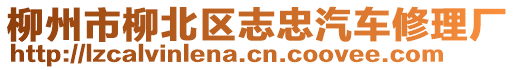 柳州市柳北区志忠汽车修理厂
http://lzcalvinlena.cn.coovee.com